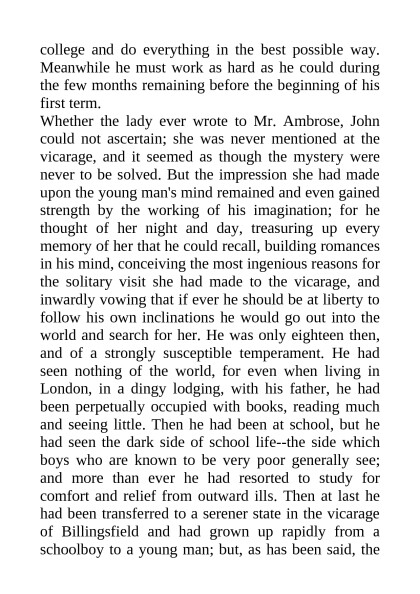 college and do everything in the best possible way. Meanwhile he must work as hard as he could during the few months remaining before the beginning of his first term.

Whether the lady ever wrote to Mr. Ambrose, John could not ascertain; she was never mentioned at the vicarage, and it seemed as though the mystery were never to be solved. But the impression she had made upon the young man's mind remained and even gained strength by the working of his imagination; for he thought of her night and day, treasuring up every memory of her that he could recall, building romances in his mind, conceiving the most ingenious reasons for the solitary visit she had made to the vicarage, and inwardly vowing that if ever he should be at liberty to follow his own inclinations he would go out into the world and search for her. He was only eighteen then, and of a strongly susceptible temperament. He had seen nothing of the world, for even when living in London, in a dingy lodging, with his father, he had been perpetually occupied with books, reading much and seeing little. Then he had been at school, but he had seen the dark side of school life--the side which boys who are known to be very poor generally see; and more than ever he had resorted to study for comfort and relief from outward ills. Then at last he had been transferred to a serener state in the vicarage of Billingsfield and had grown up rapidly from a schoolboy to a young man; but, as has been said, the